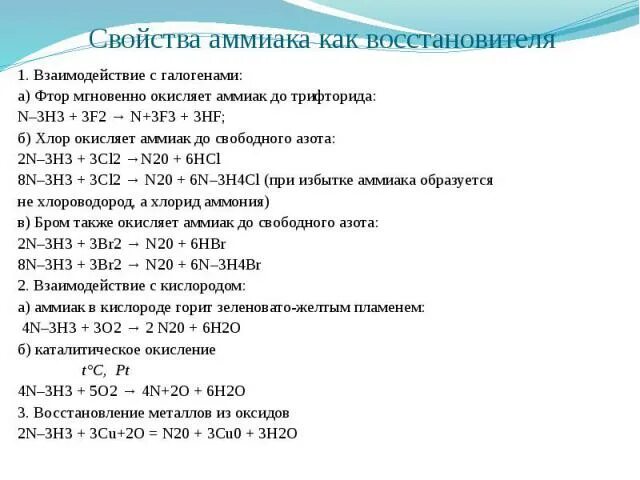 Свойства аммиака как восстановителя

1. Взаимодействие с галогенами:

а) Фтор мгновенно окисляет аммиак до трифторида:

N–3H3 + 3F2 → N+3F3 + 3HF;

б) Хлор окисляет аммиак до свободного азота:

2N–3H3 + 3Cl2 →N20 + 6HCl

8N–3H3 + 3Cl2 → N20 + 6N–3H4Cl (при избытке аммиака образуется не хлороводород, а хлорид аммония)

в) Бром также окисляет аммиак до свободного азота:

2N–3H3 + 3Br2 → N20 + 6HBr

8N–3H3 + 3Br2 → N20 + 6N–3H4Br

2. Взаимодействие с кислородом:

а) аммиак в кислороде горит зеленовато-желтым пламенем:

4N–3H3 + 3O2 → 2 N20 + 6H2O

б) каталитическое окисление

t°C, Pt

4N–3H3 + 5O2 → 4N+2O + 6H2O

3. Восстановление металлов из оксидов

2N–3H3 + 3Cu+2O = N20 + 3Cu0 + 3H2O